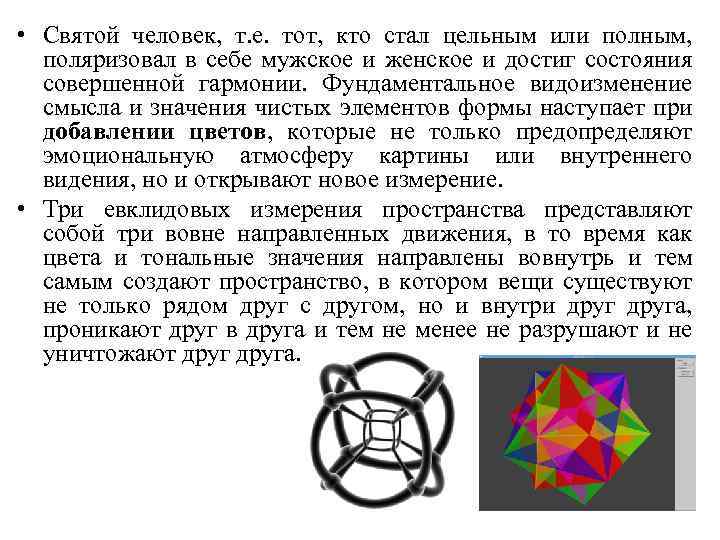 • Святой человек, т.е. тот, кто стал цельным или полным, поляризовал в себе мужское и женское и достиг состояния совершенной гармонии. Фундаментальное видоизменение смысла и значения чистых элементов формы наступает при **добавлении цветов**, которые не только предопределяют эмоциональную атмосферу картины или внутреннего видения, но и открывают новое измерение.

• Три евклидовых измерения пространства представляют собой три вовне направленных движения, в то время как цвета и тональные значения направлены вовнутрь и тем самым создают пространство, в котором вещи существуют не только рядом друг с другом, но и внутри друг друга, проникают друг в друга и тем не менее не разрушают и не уничтожают друг друга.